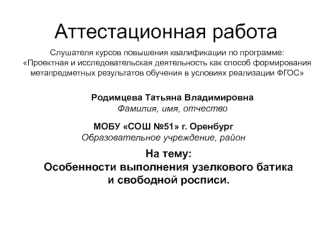 Аттестационная работа

Слушателя курсов повышения квалификации по программе: «Проектная и исследовательская деятельность как способ формирования метапредметных результатов обучения в условиях реализации ФГОС»

Родимцева Татьяна Владимировна
Фамилия, имя, отчество

МОБУ «СОШ №51» г. Оренбург
Образовательное учреждение, район

На тему:
Особенности выполнения узелкового батика и свободной росписи.